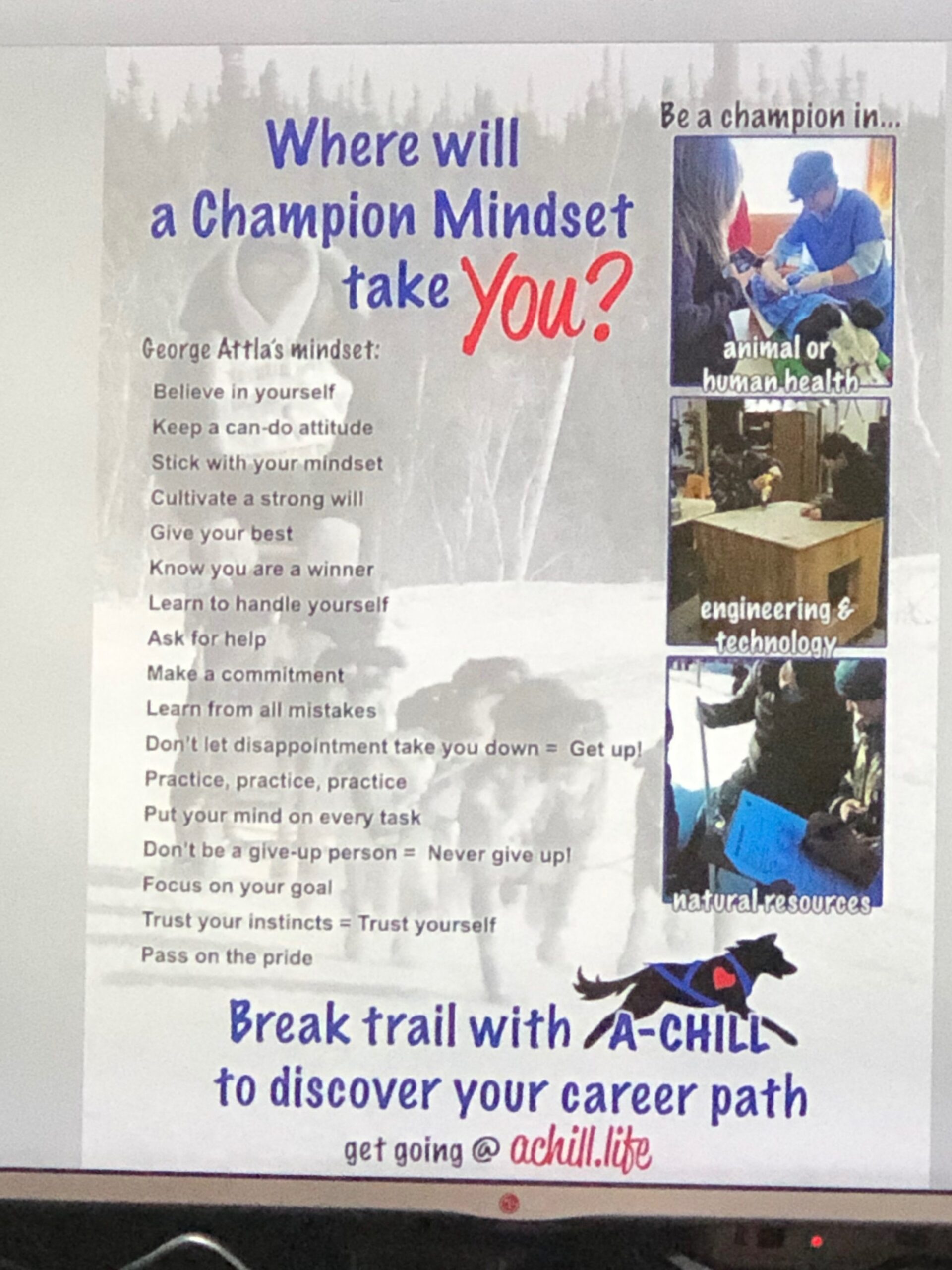 Where will a Champion Mindset take You?

George Attla's mindset:

Believe in yourself
Keep a can-do attitude
Stick with your mindset
Cultivate a strong will
Give your best
Know you are a winner
Learn to handle yourself
Ask for help
Make a commitment
Learn from all mistakes
Don't let disappointment take you down = Get up!
Practice, practice, practice
Put your mind on every task
Don't be a give-up person = Never give up!
Focus on your goal
Trust your instincts = Trust yourself
Pass on the pride

Be a champion in...

animal or human health

engineering & technology

natural resources

Break trail with A-CHILL to discover your career path

get going @ achill.life